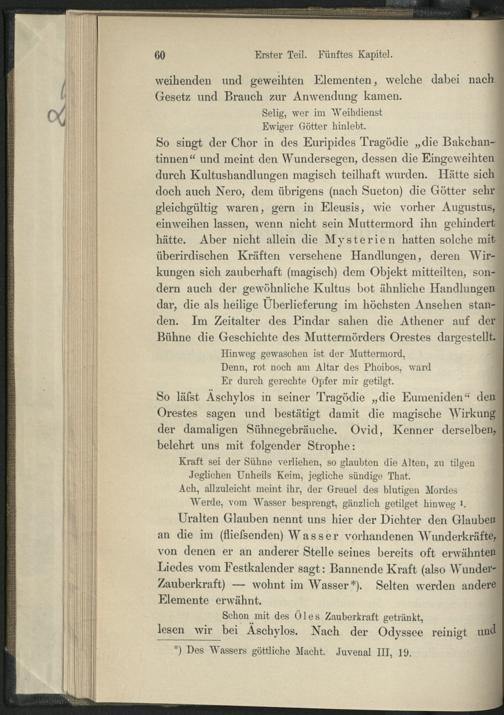 60 Erster Teil. Fünftes Kapitel.

weihenden und geweihten Elementen, welche dabei nach Gesetz und Brauch zur Anwendung kamen.

Selig, wer im Weihdienst
Ewiger Götter hinlebt.

So singt der Chor in des Euripides Tragödie „die Bakchantinnen“ und meint den Wundersegen, dessen die Eingeweihten durch Kultushandlungen magisch teilhaft wurden. Hätte sich doch auch Nero, dem übrigens (nach Sueton) die Götter sehr gleichgültig waren, gern in Eleusis, wie vorher Augustus, einweihen lassen, wenn nicht sein Muttermord ihn gehindert hätte. Aber nicht allein die Mysterien hatten solche mit überirdischen Kräften versehene Handlungen, deren Wirkungen sich zauberhaft (magisch) dem Objekt mitteilten, sondern auch der gewöhnliche Kultus bot ähnliche Handlungen dar, die als heilige Überlieferung im höchsten Ansehen standen. Im Zeitalter des Pindar sahen die Athener auf der Bühne die Geschichte des Muttermörders Orestes dargestellt.

Hinweg gewaschen ist der Muttermord,
Denn, rot noch am Altar des Phoibos, ward
Er durch gerechte Opfer mir getilgt.

So läſst Äschylos in seiner Tragödie „die Eumeniden“ den Orestes sagen und bestätigt damit die magische Wirkung der damaligen Sühnegebräuche. Ovid, Kenner derselben, belehrt uns mit folgender Strophe:

Kraft sei der Sühne verliehen, so glaubten die Alten, zu tilgen
Jeglichen Unheils Keim, jegliche sündige That.
Ach, allzuleicht meint ihr, der Greuel des blutigen Mordes
Werde, vom Wasser besprengt, gänzlich getilget hinweg ¹.

Uralten Glauben nennt uns hier der Dichter den Glauben an die im (flieſsenden) Wasser vorhandenen Wunderkräfte, von denen er an anderer Stelle seines bereits oft erwähnten Liedes vom Festkalender sagt: Bannende Kraft (also Wunder-Zauberkraft) — wohnt im Wasser*). Selten werden andere Elemente erwähnt.

Schon mit des Öles Zauberkraft getränkt,

lesen wir bei Äschylos. Nach der Odyssee reinigt und

*) Des Wassers göttliche Macht. Juvenal III, 19.